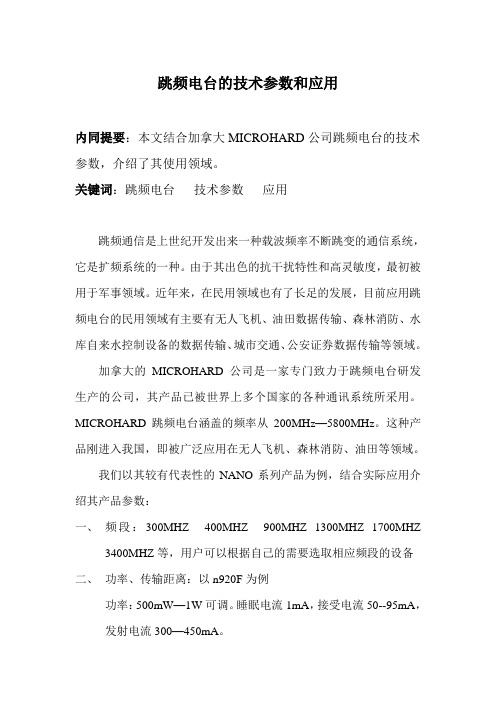 跳频电台的技术参数和应用

内同提要：本文结合加拿大 MICROHARD 公司跳频电台的技术参数，介绍了其使用领域。

关键词：跳频电台　技术参数　应用

跳频通信是上世纪开发出来一种载波频率不断跳变的通信系统，它是扩频系统的一种。由于其出色的抗干扰特性和高灵敏度，最初被用于军事领域。近年来，在民用领域也有了长足的发展，目前应用跳频电台的民用领域有主要有无人飞机、油田数据传输、森林消防、水库自来水控制设备的数据传输、城市交通、公安证券数据传输等领域。

加拿大的 MICROHARD 公司是一家专门致力于跳频电台研发生产的公司，其产品已被世界上多个国家的各种通讯系统所采用。MICROHARD 跳频电台涵盖的频率从 200MHz—5800MHz。这种产品刚进入我国，即被广泛应用在无人飞机、森林消防、油田等领域。

我们以其较有代表性的 NANO 系列产品为例，结合实际应用介绍其产品参数：

一、　频段：300MHZ　400MHZ　900MHZ　1300MHZ　1700MHZ　3400MHZ 等，用户可以根据自己的需要选取相应频段的设备

二、　功率、传输距离：以 n920F 为例

功率：500mW—1W 可调。睡眠电流 1mA，接受电流 50--95mA，发射电流 300—450mA。